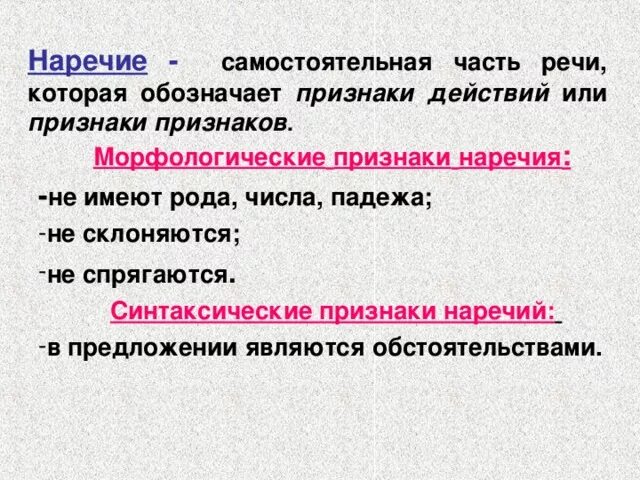 Наречие - самостоятельная часть речи, которая обозначает признаки действий или признаки признаков.

Морфологические признаки наречия:

-не имеют рода, числа, падежа;

-не склоняются;

-не спрягаются.

Синтаксические признаки наречий:

-в предложении являются обстоятельствами.